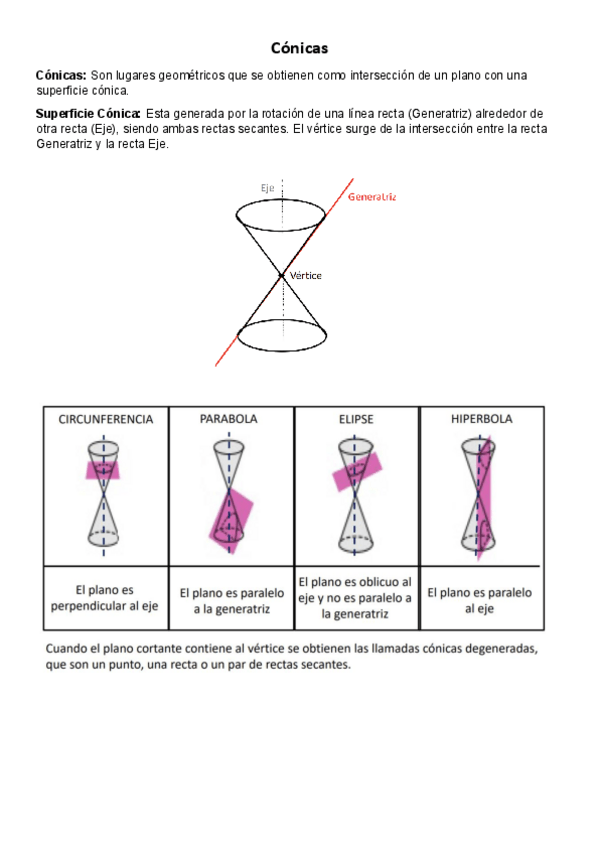 Cónicas

Cónicas: Son lugares geométricos que se obtienen como intersección de un plano con una superficie cónica.

Superficie Cónica: Esta generada por la rotación de una línea recta (Generatriz) alrededor de otra recta (Eje), siendo ambas rectas secantes. El vértice surge de la intersección entre la recta Generatriz y la recta Eje.

Eje
Generatriz
Vértice

| CIRCUNFERENCIA | PARABOLA | ELIPSE | HIPERBOLA |
|---|---|---|---|
| El plano es perpendicular al eje | El plano es paralelo a la generatriz | El plano es oblicuo al eje y no es paralelo a la generatriz | El plano es paralelo al eje |

Cuando el plano cortante contiene al vértice se obtienen las llamadas cónicas degeneradas, que son un punto, una recta o un par de rectas secantes.